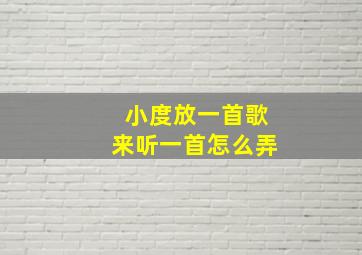 小度放一首歌
来听一首怎么弄